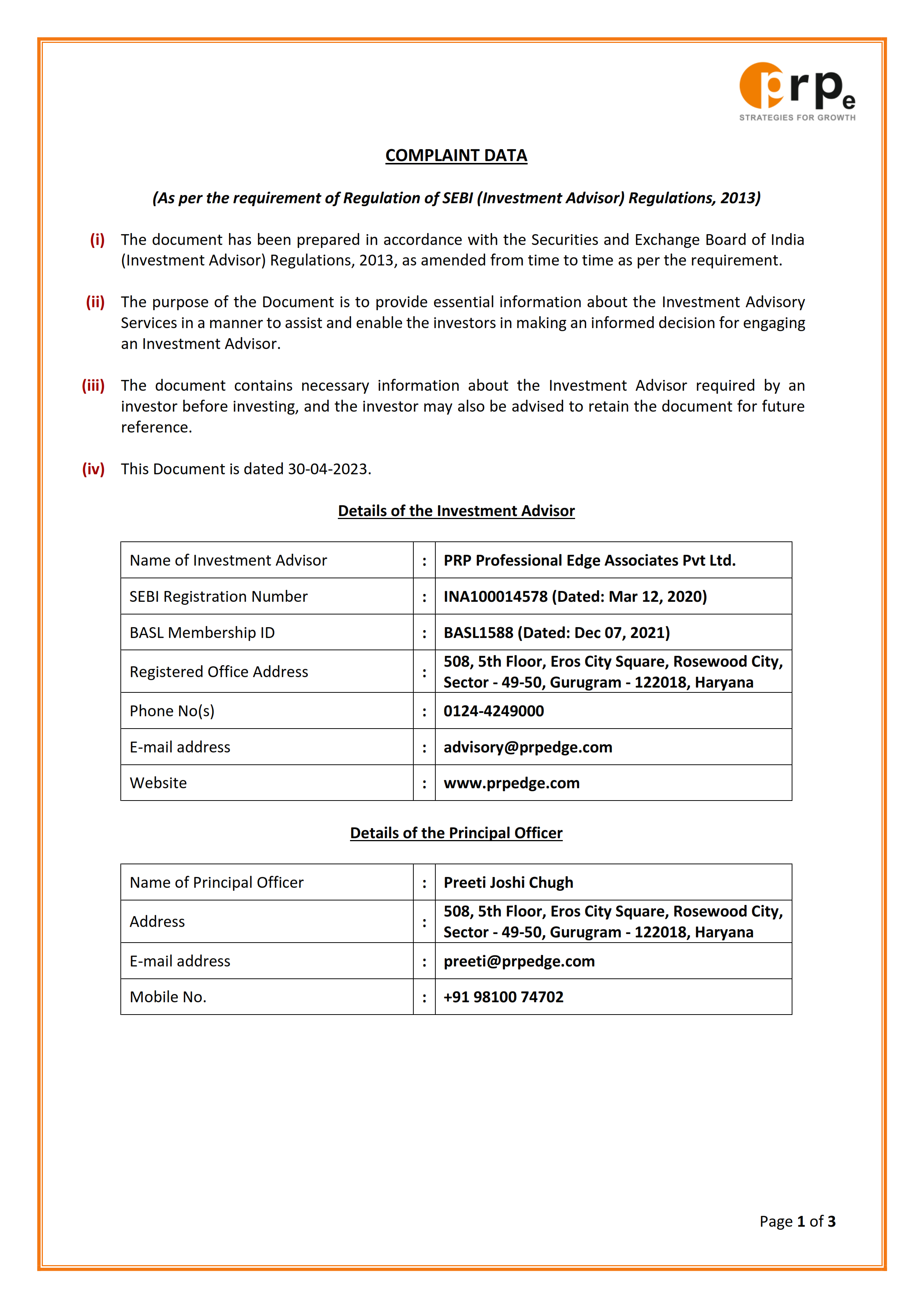 prpe
STRATEGIES FOR GROWTH

COMPLAINT DATA

(As per the requirement of Regulation of SEBI (Investment Advisor) Regulations, 2013)

(i) The document has been prepared in accordance with the Securities and Exchange Board of India (Investment Advisor) Regulations, 2013, as amended from time to time as per the requirement.

(ii) The purpose of the Document is to provide essential information about the Investment Advisory Services in a manner to assist and enable the investors in making an informed decision for engaging an Investment Advisor.

(iii) The document contains necessary information about the Investment Advisor required by an investor before investing, and the investor may also be advised to retain the document for future reference.

(iv) This Document is dated 30-04-2023.

Details of the Investment Advisor

| Name of Investment Advisor | : | PRP Professional Edge Associates Pvt Ltd. |
|---|---|---|
| SEBI Registration Number | : | INA100014578 (Dated: Mar 12, 2020) |
| BASL Membership ID | : | BASL1588 (Dated: Dec 07, 2021) |
| Registered Office Address | : | 508, 5th Floor, Eros City Square, Rosewood City, Sector - 49-50, Gurugram - 122018, Haryana |
| Phone No(s) | : | 0124-4249000 |
| E-mail address | : | advisory@prpedge.com |
| Website | : | www.prpedge.com |

Details of the Principal Officer

| Name of Principal Officer | : | Preeti Joshi Chugh |
|---|---|---|
| Address | : | 508, 5th Floor, Eros City Square, Rosewood City, Sector - 49-50, Gurugram - 122018, Haryana |
| E-mail address | : | preeti@prpedge.com |
| Mobile No. | : | +91 98100 74702 |

Page 1 of 3